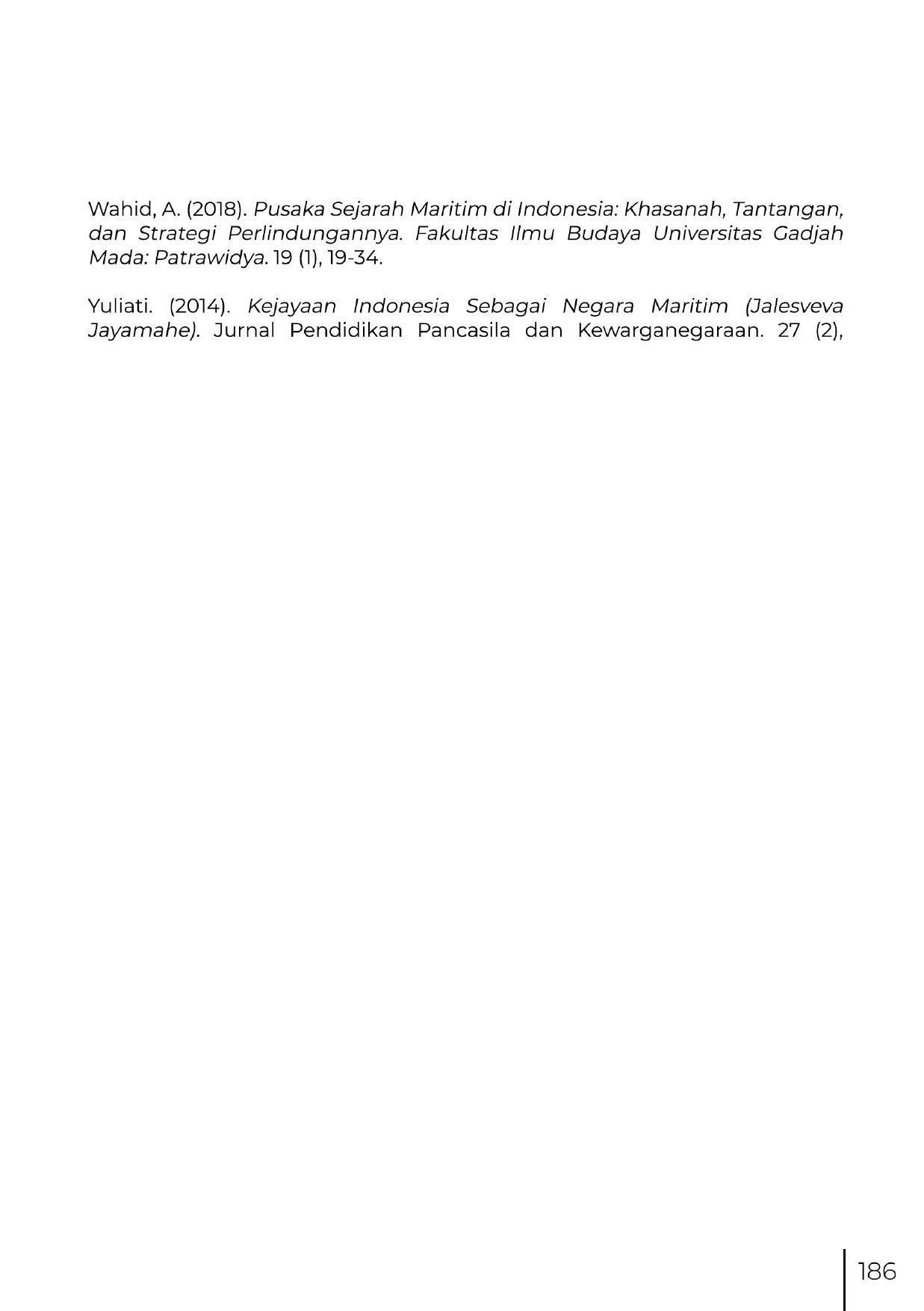 Wahid, A. (2018). Pusaka Sejarah Maritim di Indonesia: Khasanah, Tantangan, dan Strategi Perlindungannya. Fakultas Ilmu Budaya Universitas Gadjah Mada: Patrawidya. 19 (1), 19-34.

Yuliati. (2014). Kejayaan Indonesia Sebagai Negara Maritim (Jalesveva Jayamahe). Jurnal Pendidikan Pancasila dan Kewarganegaraan. 27 (2),

186